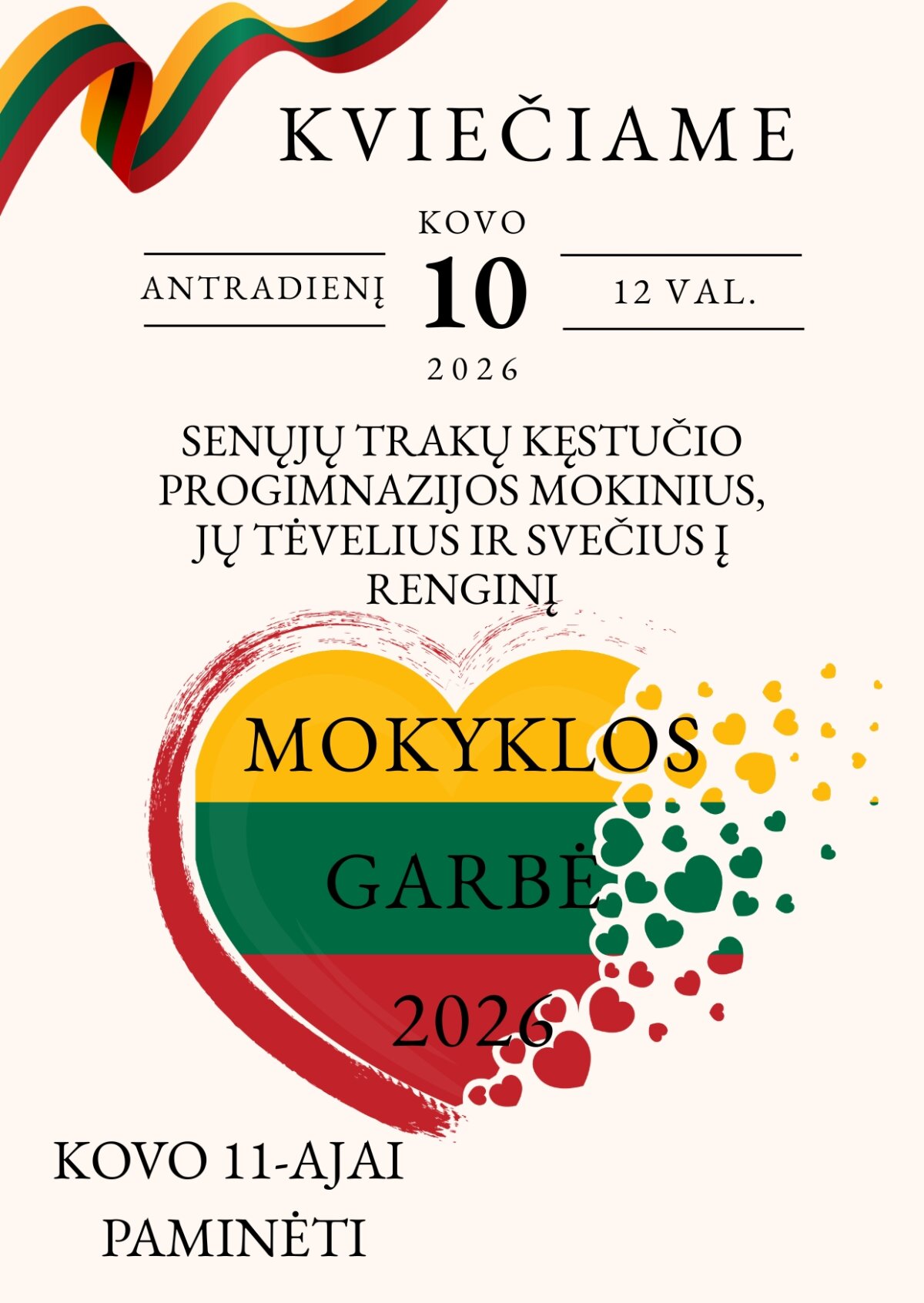 KVIEČIAME

KOVO

ANTRADIENĮ 10 12 VAL.

2026

SENŲJŲ TRAKŲ KĘSTUČIO PROGIMNAZIJOS MOKINIUS, JŲ TĖVELIUS IR SVEČIUS Į RENGINĮ

MOKYKLOS GARBĖ 2026

KOVO 11-AJAI PAMINĖTI